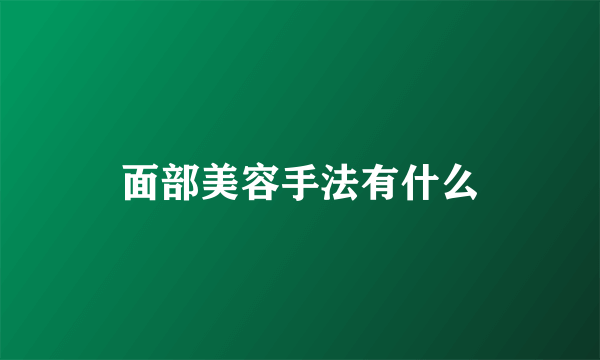 面部美容手法有什么